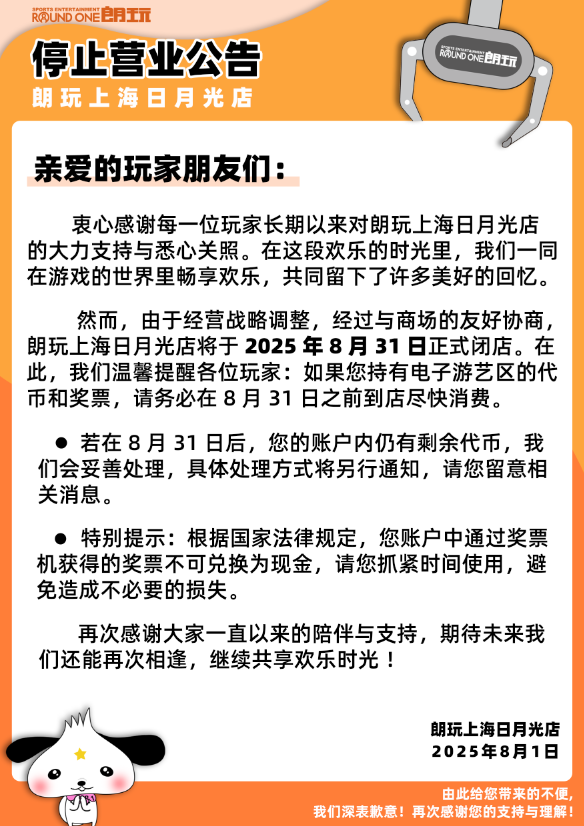 SPORTS ENTERTAINMENT ROUND ONE 朗玩

停止营业公告

朗玩上海日月光店

SPORTS ENTERTAINMENT ROUND ONE 朗玩

亲爱的玩家朋友们：

衷心感谢每一位玩家长期以来对朗玩上海日月光店的大力支持与悉心关照。在这段欢乐的时光里，我们一同在游戏的世界里畅享欢乐，共同留下了许多美好的回忆。

然而，由于经营战略调整，经过与商场的友好协商，朗玩上海日月光店将于 2025 年 8 月 31 日正式闭店。在此，我们温馨提醒各位玩家：如果您持有电子游艺区的代币和奖票，请务必在 8 月 31 日之前到店尽快消费。

● 若在 8 月 31 日后，您的账户内仍有剩余代币，我们会妥善处理，具体处理方式将另行通知，请您留意相关消息。

● 特别提示：根据国家法律规定，您账户中通过奖票机获得的奖票不可兑换为现金，请您抓紧时间使用，避免造成不必要的损失。

再次感谢大家一直以来的陪伴与支持，期待未来我们还能再次相逢，继续共享欢乐时光！

朗玩上海日月光店
2025年8月1日

由此给您带来的不便，
我们深表歉意！再次感谢您的支持与理解！